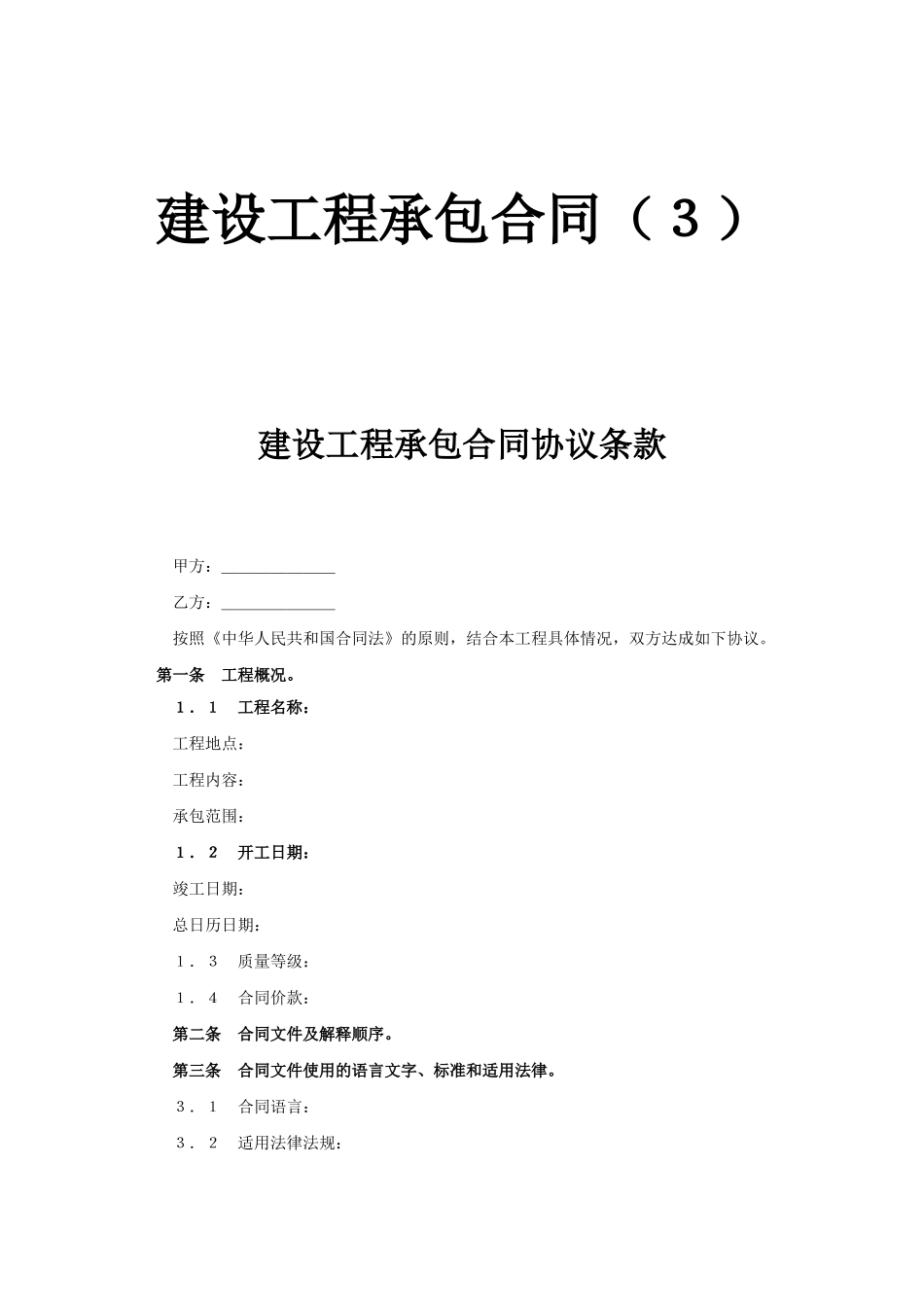 建设工程承包合同（３）

建设工程承包合同协议条款

甲方：______________

乙方：______________

按照《中华人民共和国合同法》的原则，结合本工程具体情况，双方达成如下协议。

第一条　工程概况。

１．１　工程名称：

工程地点：

工程内容：

承包范围：

１．２　开工日期：

竣工日期：

总日历日期：

１．３　质量等级：

１．４　合同价款：

第二条　合同文件及解释顺序。

第三条　合同文件使用的语言文字、标准和适用法律。

３．１　合同语言：

３．２　适用法律法规：